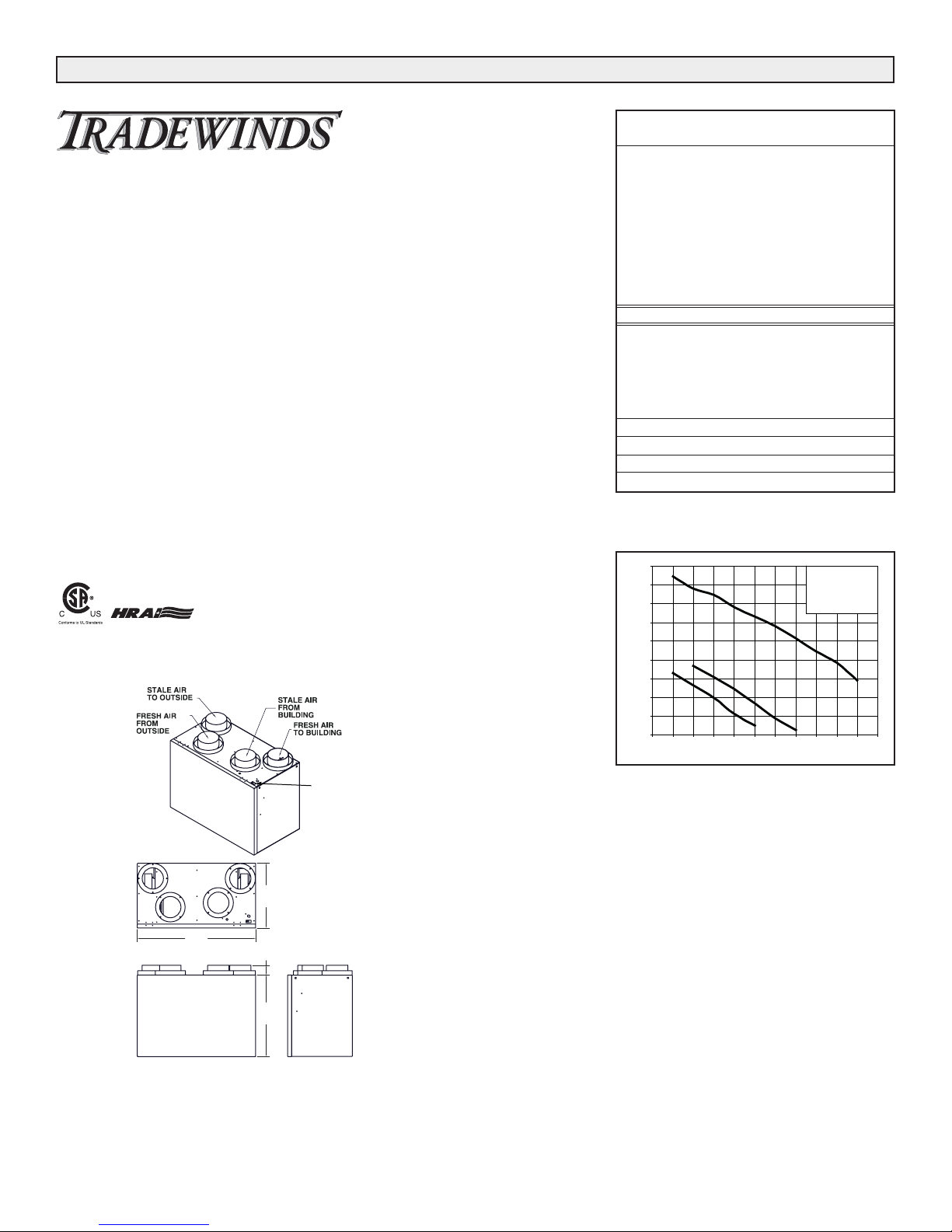 TRADEWINDS

C US
Conforms to UL Standards

HRAI

STALE AIR TO OUTSIDE

FRESH AIR FROM OUTSIDE

STALE AIR FROM BUILDING

FRESH AIR TO BUILDING